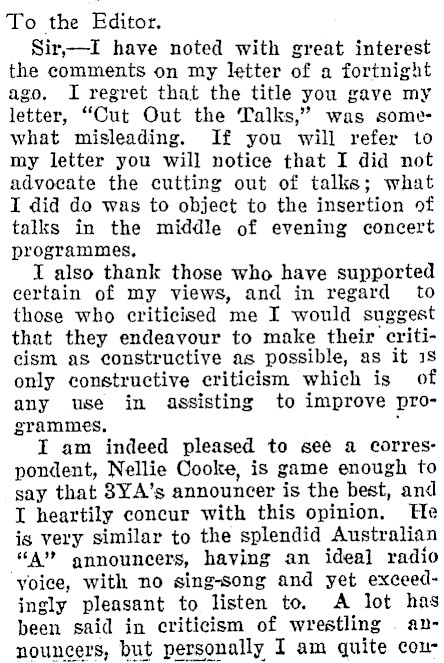 To the Editor.

Sir,—I have noted with great interest the comments on my letter of a fortnight ago. I regret that the title you gave my letter, "Cut Out the Talks," was somewhat misleading. If you will refer to my letter you will notice that I did not advocate the cutting out of talks; what I did do was to object to the insertion of talks in the middle of evening concert programmes.

I also thank those who have supported certain of my views, and in regard to those who criticised me I would suggest that they endeavour to make their criticism as constructive as possible, as it is only constructive criticism which is of any use in assisting to improve programmes.

I am indeed pleased to see a correspondent, Nellie Cooke, is game enough to say that 3YA's announcer is the best, and I heartily concur with this opinion. He is very similar to the splendid Australian "A" announcers, having an ideal radio voice, with no sing-song and yet exceedingly pleasant to listen to. A lot has been said in criticism of wrestling announcers, but personally I am quite con-